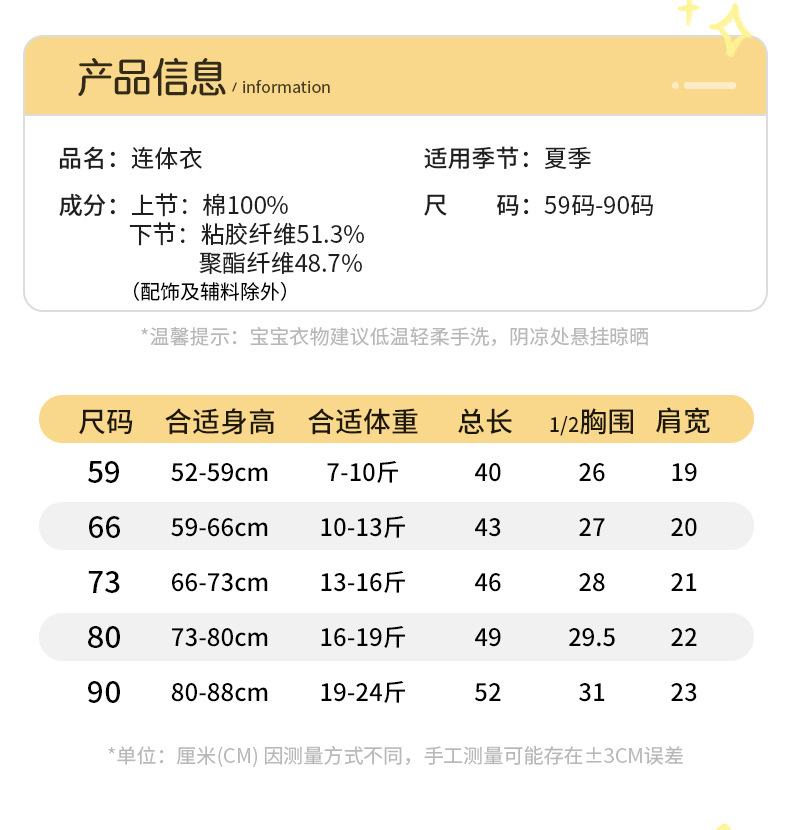 产品信息 / information

品名：连体衣

成分：上节：棉100%
下节：粘胶纤维51.3%
聚酯纤维48.7%
（配饰及辅料除外）

适用季节：夏季

尺　　码：59码-90码

*温馨提示：宝宝衣物建议低温轻柔手洗，阴凉处悬挂晾晒

| 尺码 | 合适身高 | 合适体重 | 总长 | 1/2胸围 | 肩宽 |
|---|---|---|---|---|---|
| 59 | 52-59cm | 7-10斤 | 40 | 26 | 19 |
| 66 | 59-66cm | 10-13斤 | 43 | 27 | 20 |
| 73 | 66-73cm | 13-16斤 | 46 | 28 | 21 |
| 80 | 73-80cm | 16-19斤 | 49 | 29.5 | 22 |
| 90 | 80-88cm | 19-24斤 | 52 | 31 | 23 |

*单位：厘米(CM) 因测量方式不同，手工测量可能存在±3CM误差